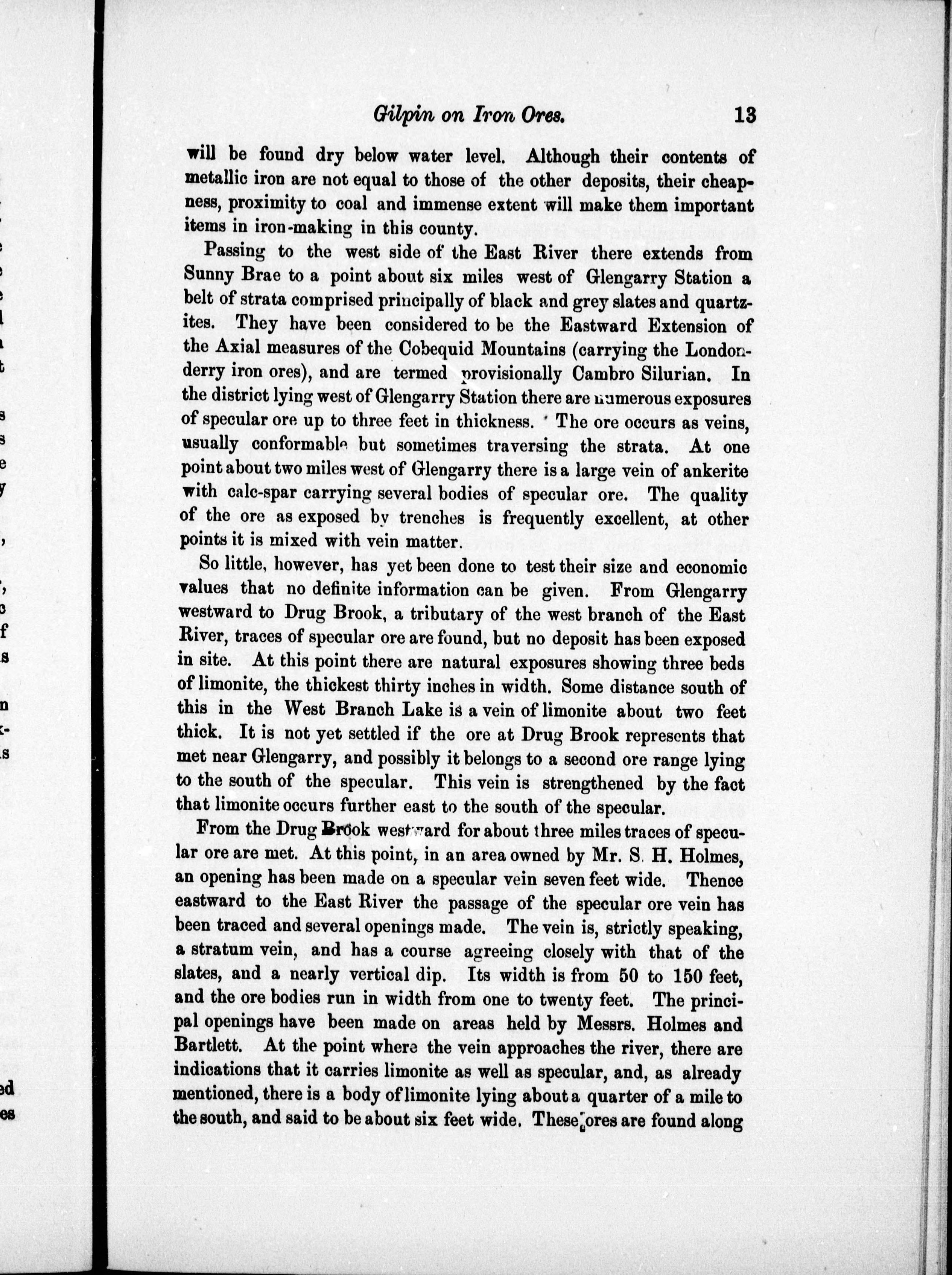 Gilpin on Iron Ores. 13

will be found dry below water level. Although their contents of metallic iron are not equal to those of the other deposits, their cheapness, proximity to coal and immense extent will make them important items in iron-making in this county.

Passing to the west side of the East River there extends from Sunny Brae to a point about six miles west of Glengarry Station a belt of strata comprised principally of black and grey slates and quartzites. They have been considered to be the Eastward Extension of the Axial measures of the Cobequid Mountains (carrying the Londonderry iron ores), and are termed provisionally Cambro Silurian. In the district lying west of Glengarry Station there are numerous exposures of specular ore up to three feet in thickness. The ore occurs as veins, usually conformable but sometimes traversing the strata. At one point about two miles west of Glengarry there is a large vein of ankerite with calc-spar carrying several bodies of specular ore. The quality of the ore as exposed by trenches is frequently excellent, at other points it is mixed with vein matter.

So little, however, has yet been done to test their size and economic values that no definite information can be given. From Glengarry westward to Drug Brook, a tributary of the west branch of the East River, traces of specular ore are found, but no deposit has been exposed in site. At this point there are natural exposures showing three beds of limonite, the thickest thirty inches in width. Some distance south of this in the West Branch Lake is a vein of limonite about two feet thick. It is not yet settled if the ore at Drug Brook represents that met near Glengarry, and possibly it belongs to a second ore range lying to the south of the specular. This vein is strengthened by the fact that limonite occurs further east to the south of the specular.

From the Drug Brook westward for about three miles traces of specular ore are met. At this point, in an area owned by Mr. S. H. Holmes, an opening has been made on a specular vein seven feet wide. Thence eastward to the East River the passage of the specular ore vein has been traced and several openings made. The vein is, strictly speaking, a stratum vein, and has a course agreeing closely with that of the slates, and a nearly vertical dip. Its width is from 50 to 150 feet, and the ore bodies run in width from one to twenty feet. The principal openings have been made on areas held by Messrs. Holmes and Bartlett. At the point where the vein approaches the river, there are indications that it carries limonite as well as specular, and, as already mentioned, there is a body of limonite lying about a quarter of a mile to the south, and said to be about six feet wide. These ores are found along